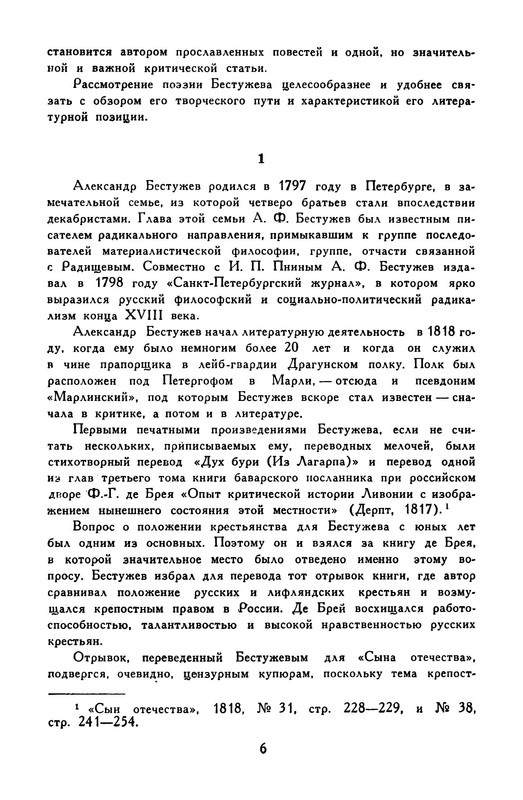 становится автором прославленных повестей и одной, но значительной и важной критической статьи.

Рассмотрение поэзии Бестужева целесообразнее и удобнее связать с обзором его творческого пути и характеристикой его литературной позиции.

1

Александр Бестужев родился в 1797 году в Петербурге, в замечательной семье, из которой четверо братьев стали впоследствии декабристами. Глава этой семьи А. Ф. Бестужев был известным писателем радикального направления, примыкавшим к группе последователей материалистической философии, группе, отчасти связанной с Радищевым. Совместно с И. П. Пниным А. Ф. Бестужев издавал в 1798 году «Санкт-Петербургский журнал», в котором ярко выразился русский философский и социально-политический радикализм конца XVIII века.

Александр Бестужев начал литературную деятельность в 1818 году, когда ему было немногим более 20 лет и когда он служил в чине прапорщика в лейб-гвардии Драгунском полку. Полк был расположен под Петергофом в Марли, — отсюда и псевдоним «Марлинский», под которым Бестужев вскоре стал известен — сначала в критике, а потом и в литературе.

Первыми печатными произведениями Бестужева, если не считать нескольких, приписываемых ему, переводных мелочей, были стихотворный перевод «Дух бури (Из Лагарпа)» и перевод одной из глав третьего тома книги баварского посланника при российском дворе Ф.-Г. де Брея «Опыт критической истории Ливонии с изображением нынешнего состояния этой местности» (Дерпт, 1817).¹

Вопрос о положении крестьянства для Бестужева с юных лет был одним из основных. Поэтому он и взялся за книгу де Брея, в которой значительное место было отведено именно этому вопросу. Бестужев избрал для перевода тот отрывок книги, где автор сравнивал положение русских и лифляндских крестьян и возмущался крепостным правом в России. Де Брей восхищался работоспособностью, талантливостью и высокой нравственностью русских крестьян.

Отрывок, переведенный Бестужевым для «Сына отечества», подвергся, очевидно, цензурным купюрам, поскольку тема крепост-

¹ «Сын отечества», 1818, № 31, стр. 228—229, и № 38, стр. 241—254.

6